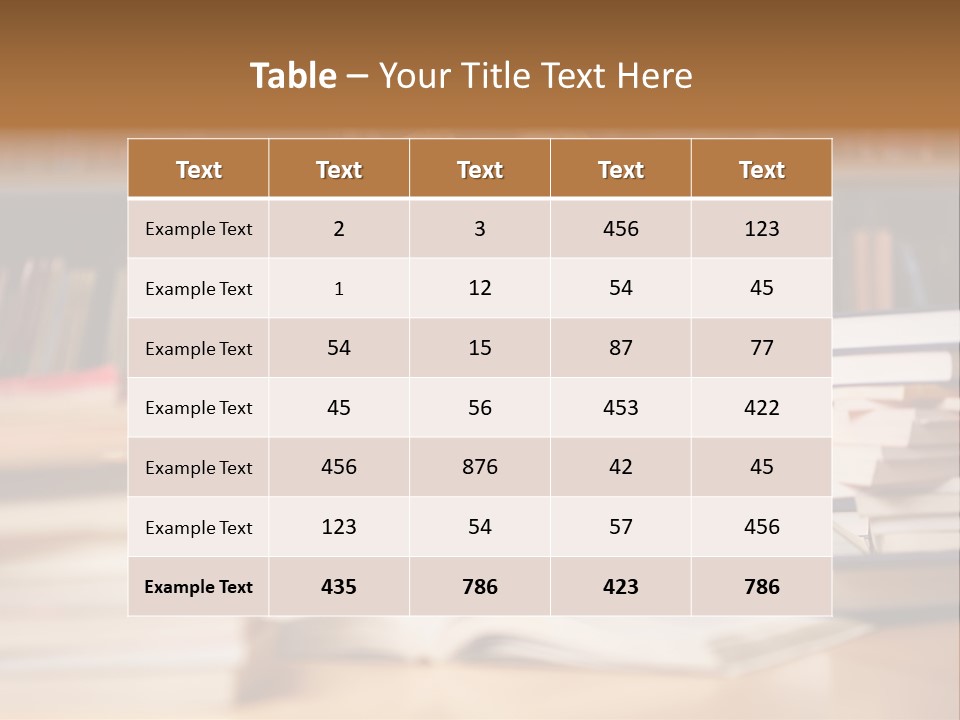 Table – Your Title Text Here

| Text | Text | Text | Text | Text |
|---|---|---|---|---|
| Example Text | 2 | 3 | 456 | 123 |
| Example Text | 1 | 12 | 54 | 45 |
| Example Text | 54 | 15 | 87 | 77 |
| Example Text | 45 | 56 | 453 | 422 |
| Example Text | 456 | 876 | 42 | 45 |
| Example Text | 123 | 54 | 57 | 456 |
| Example Text | 435 | 786 | 423 | 786 |